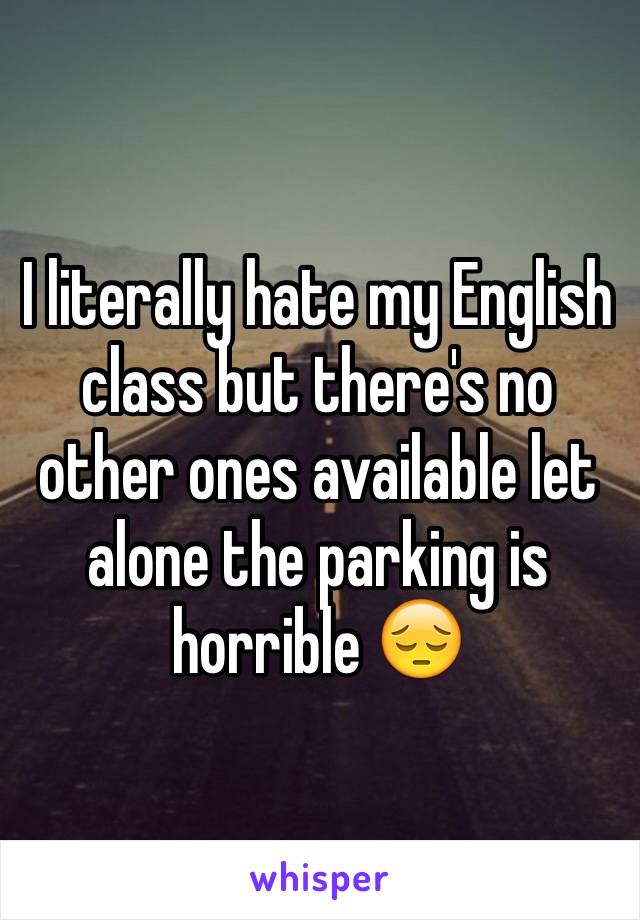 I literally hate my English class but there's no other ones available let alone the parking is horrible 😔

whisper